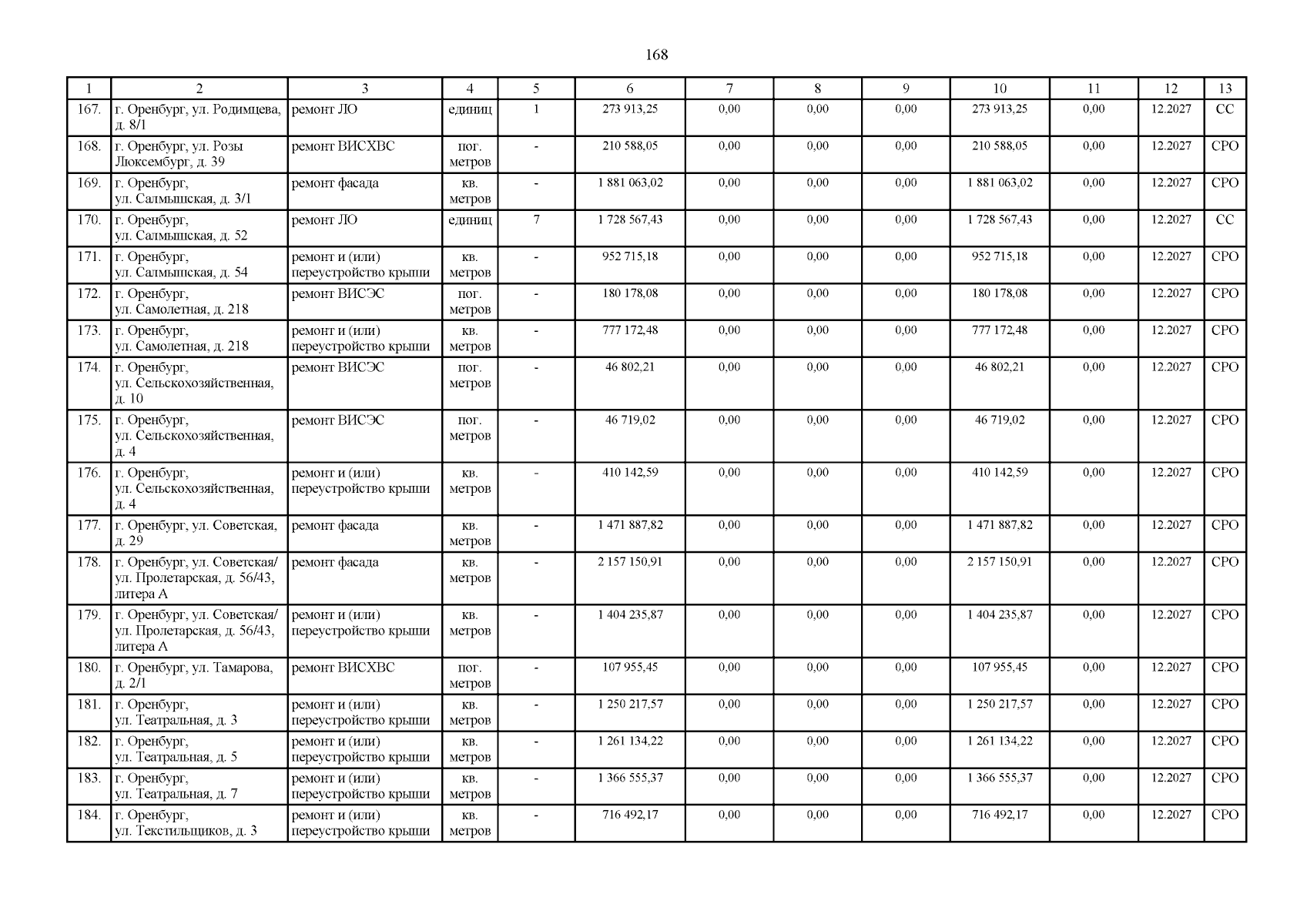 168

| 1 | 2 | 3 | 4 | 5 | 6 | 7 | 8 | 9 | 10 | 11 | 12 | 13 |
|---|---|---|---|---|---|---|---|---|---|---|---|---|
| 167. | г. Оренбург, ул. Родимцева, д. 8/1 | ремонт ЛО | единиц | 1 | 273 913,25 | 0,00 | 0,00 | 0,00 | 273 913,25 | 0,00 | 12.2027 | СС |
| 168. | г. Оренбург, ул. Розы Люксембург, д. 39 | ремонт ВИСХВС | пог. метров | - | 210 588,05 | 0,00 | 0,00 | 0,00 | 210 588,05 | 0,00 | 12.2027 | СРО |
| 169. | г. Оренбург, ул. Салмышская, д. 3/1 | ремонт фасада | кв. метров | - | 1 881 063,02 | 0,00 | 0,00 | 0,00 | 1 881 063,02 | 0,00 | 12.2027 | СРО |
| 170. | г. Оренбург, ул. Салмышская, д. 52 | ремонт ЛО | единиц | 7 | 1 728 567,43 | 0,00 | 0,00 | 0,00 | 1 728 567,43 | 0,00 | 12.2027 | СС |
| 171. | г. Оренбург, ул. Салмышская, д. 54 | ремонт и (или) переустройство крыши | кв. метров | - | 952 715,18 | 0,00 | 0,00 | 0,00 | 952 715,18 | 0,00 | 12.2027 | СРО |
| 172. | г. Оренбург, ул. Самолетная, д. 218 | ремонт ВИСЭС | пог. метров | - | 180 178,08 | 0,00 | 0,00 | 0,00 | 180 178,08 | 0,00 | 12.2027 | СРО |
| 173. | г. Оренбург, ул. Самолетная, д. 218 | ремонт и (или) переустройство крыши | кв. метров | - | 777 172,48 | 0,00 | 0,00 | 0,00 | 777 172,48 | 0,00 | 12.2027 | СРО |
| 174. | г. Оренбург, ул. Сельскохозяйственная, д. 10 | ремонт ВИСЭС | пог. метров | - | 46 802,21 | 0,00 | 0,00 | 0,00 | 46 802,21 | 0,00 | 12.2027 | СРО |
| 175. | г. Оренбург, ул. Сельскохозяйственная, д. 4 | ремонт ВИСЭС | пог. метров | - | 46 719,02 | 0,00 | 0,00 | 0,00 | 46 719,02 | 0,00 | 12.2027 | СРО |
| 176. | г. Оренбург, ул. Сельскохозяйственная, д. 4 | ремонт и (или) переустройство крыши | кв. метров | - | 410 142,59 | 0,00 | 0,00 | 0,00 | 410 142,59 | 0,00 | 12.2027 | СРО |
| 177. | г. Оренбург, ул. Советская, д. 29 | ремонт фасада | кв. метров | - | 1 471 887,82 | 0,00 | 0,00 | 0,00 | 1 471 887,82 | 0,00 | 12.2027 | СРО |
| 178. | г. Оренбург, ул. Советская/ ул. Пролетарская, д. 56/43, литера А | ремонт фасада | кв. метров | - | 2 157 150,91 | 0,00 | 0,00 | 0,00 | 2 157 150,91 | 0,00 | 12.2027 | СРО |
| 179. | г. Оренбург, ул. Советская/ ул. Пролетарская, д. 56/43, литера А | ремонт и (или) переустройство крыши | кв. метров | - | 1 404 235,87 | 0,00 | 0,00 | 0,00 | 1 404 235,87 | 0,00 | 12.2027 | СРО |
| 180. | г. Оренбург, ул. Тамарова, д. 2/1 | ремонт ВИСХВС | пог. метров | - | 107 955,45 | 0,00 | 0,00 | 0,00 | 107 955,45 | 0,00 | 12.2027 | СРО |
| 181. | г. Оренбург, ул. Театральная, д. 3 | ремонт и (или) переустройство крыши | кв. метров | - | 1 250 217,57 | 0,00 | 0,00 | 0,00 | 1 250 217,57 | 0,00 | 12.2027 | СРО |
| 182. | г. Оренбург, ул. Театральная, д. 5 | ремонт и (или) переустройство крыши | кв. метров | - | 1 261 134,22 | 0,00 | 0,00 | 0,00 | 1 261 134,22 | 0,00 | 12.2027 | СРО |
| 183. | г. Оренбург, ул. Театральная, д. 7 | ремонт и (или) переустройство крыши | кв. метров | - | 1 366 555,37 | 0,00 | 0,00 | 0,00 | 1 366 555,37 | 0,00 | 12.2027 | СРО |
| 184. | г. Оренбург, ул. Текстильщиков, д. 3 | ремонт и (или) переустройство крыши | кв. метров | - | 716 492,17 | 0,00 | 0,00 | 0,00 | 716 492,17 | 0,00 | 12.2027 | СРО |